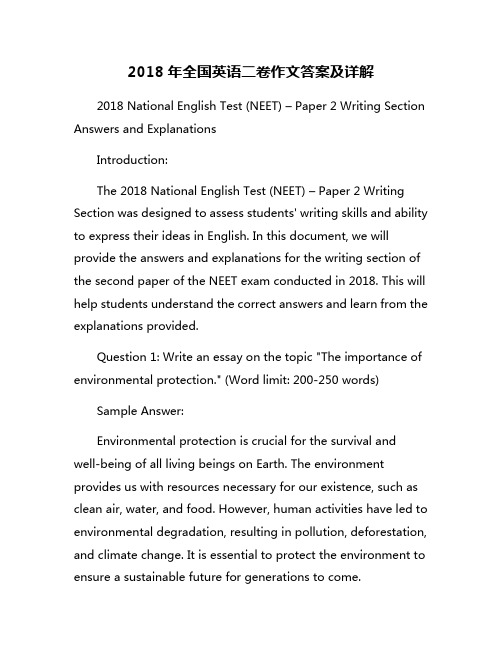 2018 年全国英语二卷作文答案及详解

2018 National English Test (NEET) – Paper 2 Writing Section Answers and Explanations

Introduction:

The 2018 National English Test (NEET) – Paper 2 Writing Section was designed to assess students' writing skills and ability to express their ideas in English. In this document, we will provide the answers and explanations for the writing section of the second paper of the NEET exam conducted in 2018. This will help students understand the correct answers and learn from the explanations provided.

Question 1: Write an essay on the topic "The importance of environmental protection." (Word limit: 200-250 words)

Sample Answer:

Environmental protection is crucial for the survival and well-being of all living beings on Earth. The environment provides us with resources necessary for our existence, such as clean air, water, and food. However, human activities have led to environmental degradation, resulting in pollution, deforestation, and climate change. It is essential to protect the environment to ensure a sustainable future for generations to come.